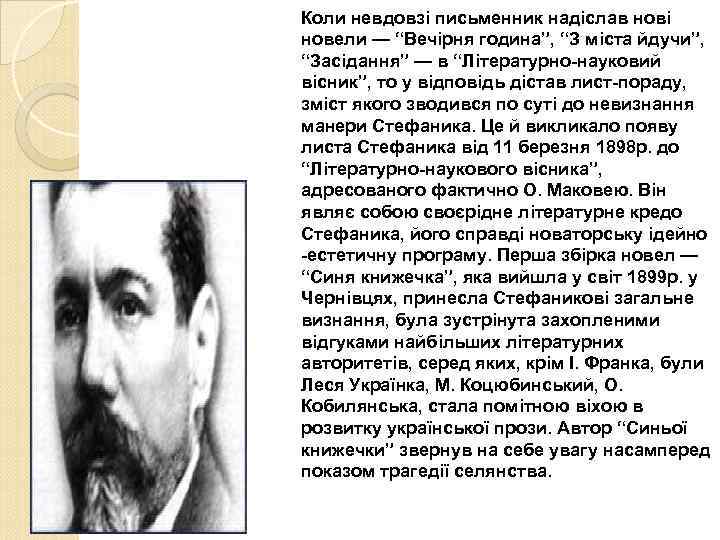 Коли невдовзі письменник надіслав нові новели — “Вечірня година”, “З міста йдучи”, “Засідання” — в “Літературно-науковий вісник”, то у відповідь дістав лист-пораду, зміст якого зводився по суті до невизнання манери Стефаника. Це й викликало появу листа Стефаника від 11 березня 1898р. до “Літературно-наукового вісника”, адресованого фактично О. Маковею. Він являє собою своєрідне літературне кредо Стефаника, його справді новаторську ідейно -естетичну програму. Перша збірка новел — “Синя книжечка”, яка вийшла у світ 1899р. у Чернівцях, принесла Стефаникові загальне визнання, була зустрінута захопленими відгуками найбільших літературних авторитетів, серед яких, крім І. Франка, були Леся Українка, М. Коцюбинський, О. Кобилянська, стала помітною віхою в розвитку української прози. Автор “Синьої книжечки” звернув на себе увагу насамперед показом трагедії селянства.